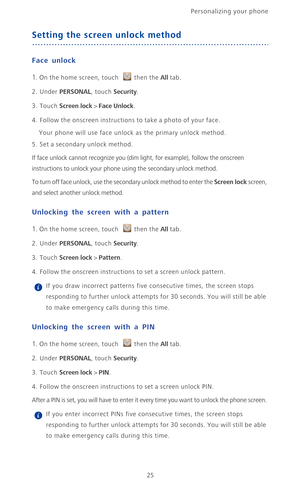 Personalizing your phone

Setting the screen unlock method

Face unlock

1. On the home screen, touch then the All tab.

2. Under PERSONAL, touch Security.

3. Touch Screen lock > Face Unlock.

4. Follow the onscreen instructions to take a photo of your face.

Your phone will use face unlock as the primary unlock method.

5. Set a secondary unlock method.

If face unlock cannot recognize you (dim light, for example), follow the onscreen instructions to unlock your phone using the secondary unlock method.

To turn off face unlock, use the secondary unlock method to enter the Screen lock screen, and select another unlock method.

Unlocking the screen with a pattern

1. On the home screen, touch then the All tab.

2. Under PERSONAL, touch Security.

3. Touch Screen lock > Pattern.

4. Follow the onscreen instructions to set a screen unlock pattern.

If you draw incorrect patterns five consecutive times, the screen stops responding to further unlock attempts for 30 seconds. You will still be able to make emergency calls during this time.

Unlocking the screen with a PIN

1. On the home screen, touch then the All tab.

2. Under PERSONAL, touch Security.

3. Touch Screen lock > PIN.

4. Follow the onscreen instructions to set a screen unlock PIN.

After a PIN is set, you will have to enter it every time you want to unlock the phone screen.

If you enter incorrect PINs five consecutive times, the screen stops responding to further unlock attempts for 30 seconds. You will still be able to make emergency calls during this time.

25